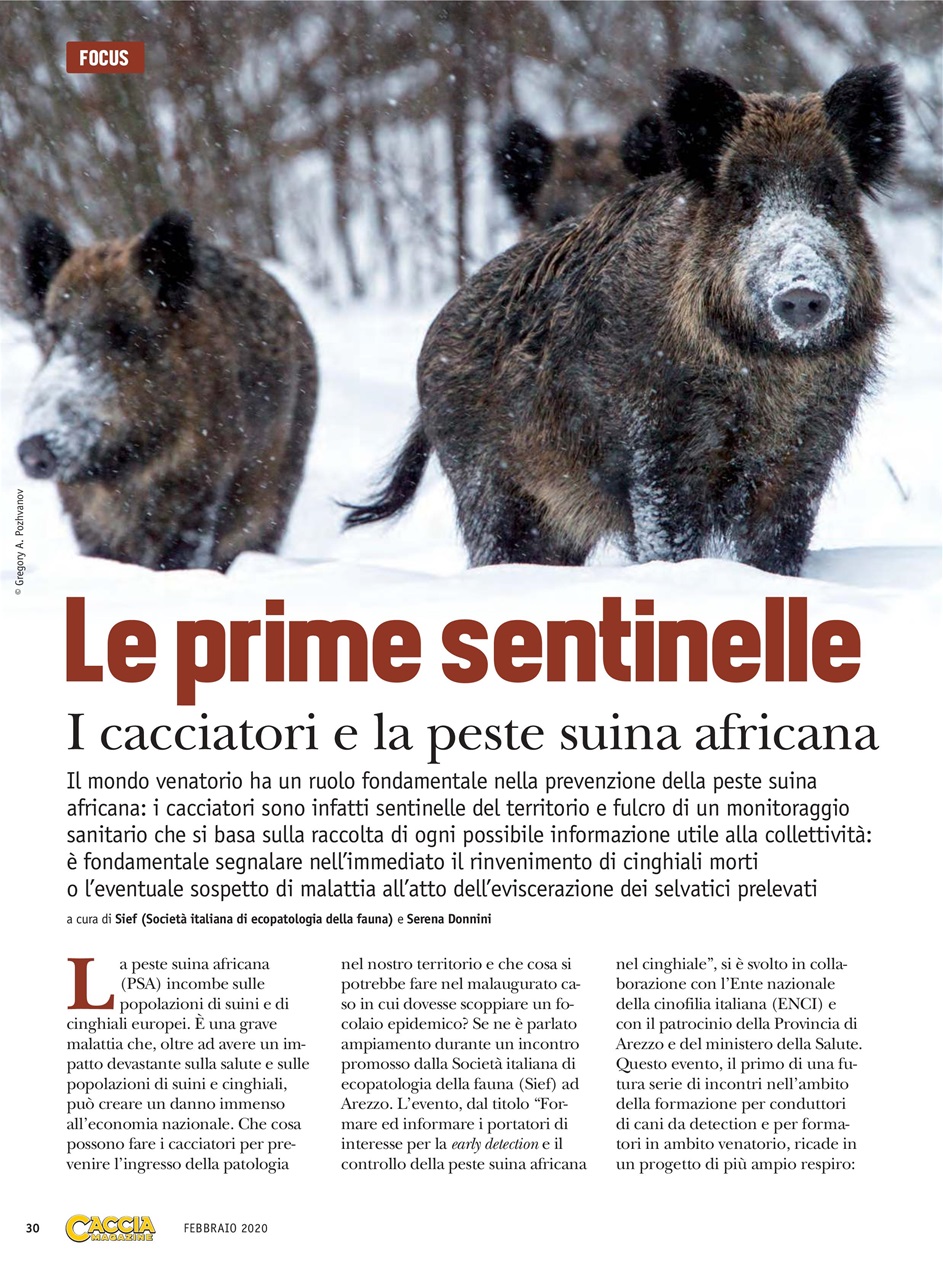 FOCUS

© Gregory A. Pozhvanov

Le prime sentinelle

I cacciatori e la peste suina africana

Il mondo venatorio ha un ruolo fondamentale nella prevenzione della peste suina africana: i cacciatori sono infatti sentinelle del territorio e fulcro di un monitoraggio sanitario che si basa sulla raccolta di ogni possibile informazione utile alla collettività: è fondamentale segnalare nell'immediato il rinvenimento di cinghiali morti o l'eventuale sospetto di malattia all'atto dell'eviscerazione dei selvatici prelevati

a cura di Sief (Società italiana di ecopatologia della fauna) e Serena Donnini

La peste suina africana (PSA) incombe sulle popolazioni di suini e di cinghiali europei. È una grave malattia che, oltre ad avere un impatto devastante sulla salute e sulle popolazioni di suini e cinghiali, può creare un danno immenso all'economia nazionale. Che cosa possono fare i cacciatori per prevenire l'ingresso della patologia nel nostro territorio e che cosa si potrebbe fare nel malaugurato caso in cui dovesse scoppiare un focolaio epidemico? Se ne è parlato ampiamento durante un incontro promosso dalla Società italiana di ecopatologia della fauna (Sief) ad Arezzo. L'evento, dal titolo "Formare ed informare i portatori di interesse per la early detection e il controllo della peste suina africana nel cinghiale", si è svolto in collaborazione con l'Ente nazionale della cinofilia italiana (ENCI) e con il patrocinio della Provincia di Arezzo e del ministero della Salute. Questo evento, il primo di una futura serie di incontri nell'ambito della formazione per conduttori di cani da detection e per formatori in ambito venatorio, ricade in un progetto di più ampio respiro:

30 CACCIA MAGAZINE FEBBRAIO 2020